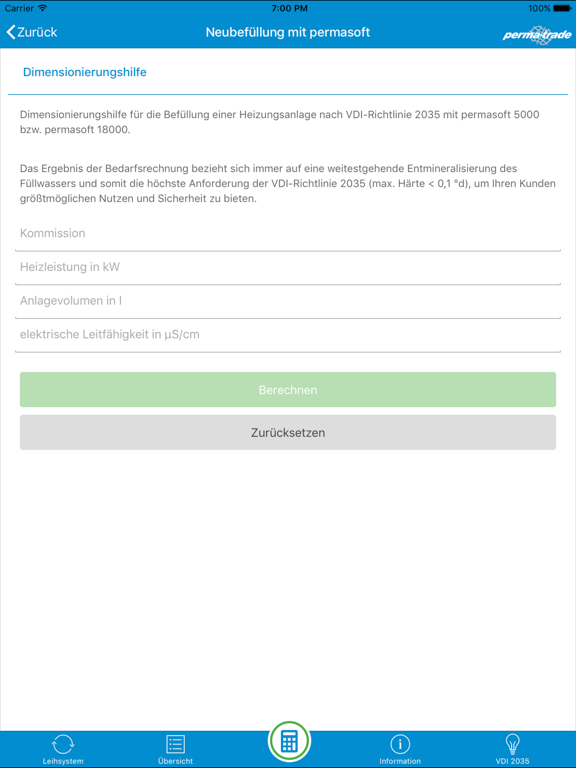 Carrier 7:00 PM 100%

Zurück Neubefüllung mit permasoft perma-trade

Dimensionierungshilfe

Dimensionierungshilfe für die Befüllung einer Heizungsanlage nach VDI-Richtlinie 2035 mit permasoft 5000 bzw. permasoft 18000.

Das Ergebnis der Bedarfsrechnung bezieht sich immer auf eine weitestgehende Entmineralisierung des Füllwassers und somit die höchste Anforderung der VDI-Richtlinie 2035 (max. Härte < 0,1 °d), um Ihren Kunden größtmöglichen Nutzen und Sicherheit zu bieten.

Kommission

Heizleistung in kW

Anlagevolumen in l

elektrische Leitfähigkeit in µS/cm

Berechnen

Zurücksetzen

Leihsystem Übersicht Information VDI 2035